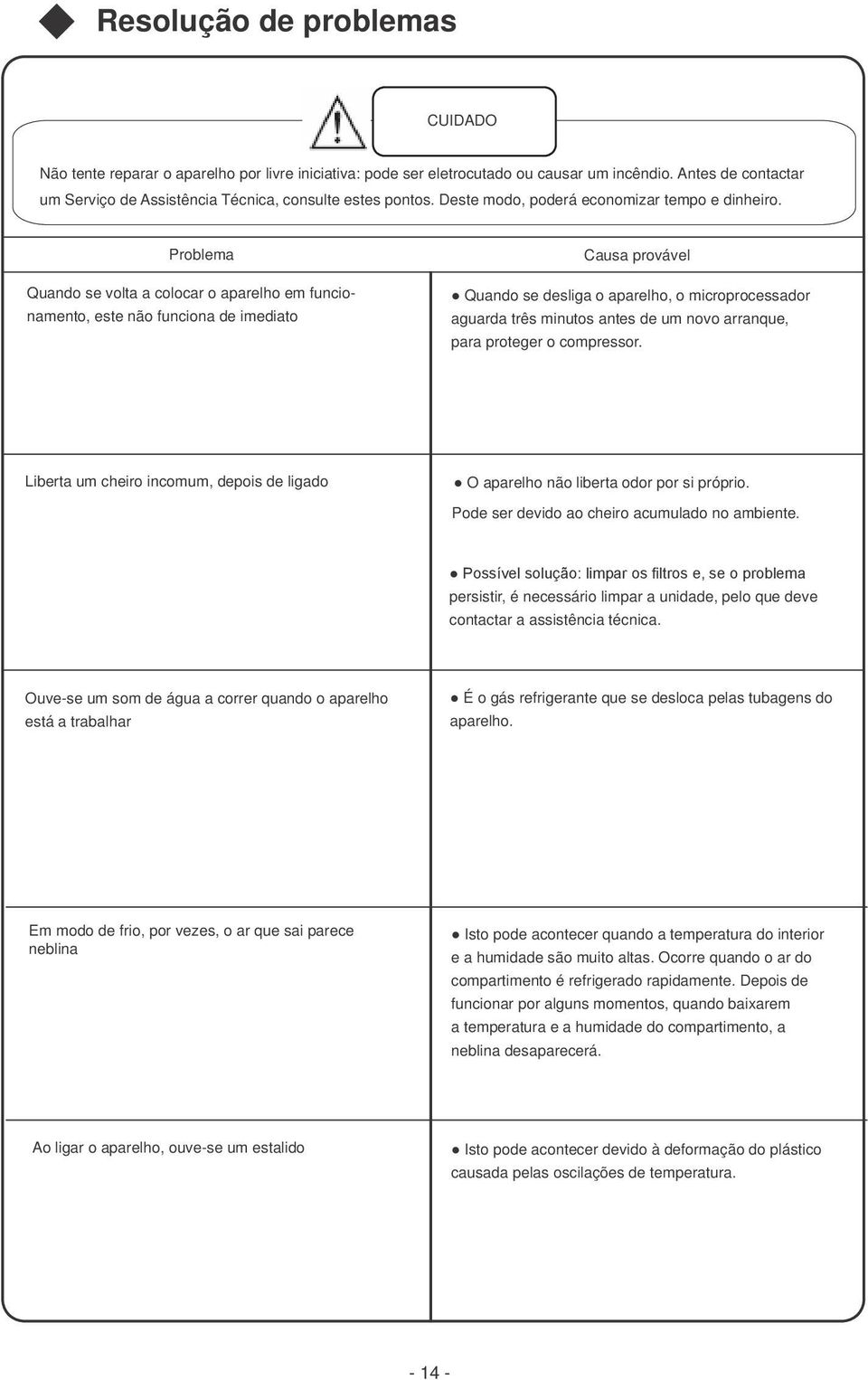 Resolução de problemas

CUIDADO

Não tente reparar o aparelho por livre iniciativa: pode ser eletrocutado ou causar um incêndio. Antes de contactar um Serviço de Assistência Técnica, consulte estes pontos. Deste modo, poderá economizar tempo e dinheiro.

| Problema | Causa provável |
|---|---|
| Quando se volta a colocar o aparelho em funcionamento, este não funciona de imediato | ● Quando se desliga o aparelho, o microprocessador aguarda três minutos antes de um novo arranque, para proteger o compressor. |
| Liberta um cheiro incomum, depois de ligado | ● O aparelho não liberta odor por si próprio. Pode ser devido ao cheiro acumulado no ambiente. ● Possível solução: limpar os filtros e, se o problema persistir, é necessário limpar a unidade, pelo que deve contactar a assistência técnica. |
| Ouve-se um som de água a correr quando o aparelho está a trabalhar | ● É o gás refrigerante que se desloca pelas tubagens do aparelho. |
| Em modo de frio, por vezes, o ar que sai parece neblina | ● Isto pode acontecer quando a temperatura do interior e a humidade são muito altas. Ocorre quando o ar do compartimento é refrigerado rapidamente. Depois de funcionar por alguns momentos, quando baixarem a temperatura e a humidade do compartimento, a neblina desaparecerá. |
| Ao ligar o aparelho, ouve-se um estalido | ● Isto pode acontecer devido à deformação do plástico causada pelas oscilações de temperatura. |

- 14 -